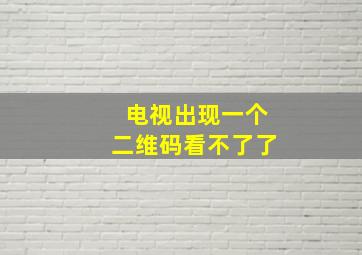 电视出现一个
二维码看不了了